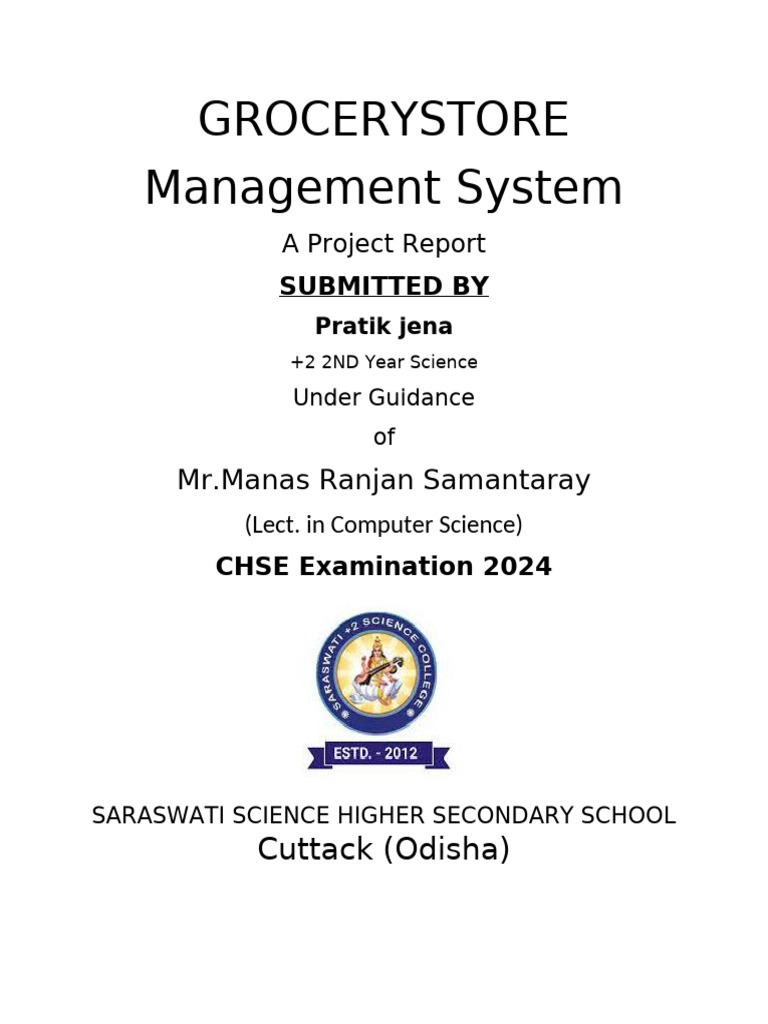 GROCERYSTORE
Management System

A Project Report

SUBMITTED BY

Pratik jena

+2 2ND Year Science

Under Guidance
of

Mr.Manas Ranjan Samantaray

(Lect. in Computer Science)

CHSE Examination 2024

SARASWATI +2 SCIENCE COLLEGE

ESTD. - 2012

SARASWATI SCIENCE HIGHER SECONDARY SCHOOL
Cuttack (Odisha)